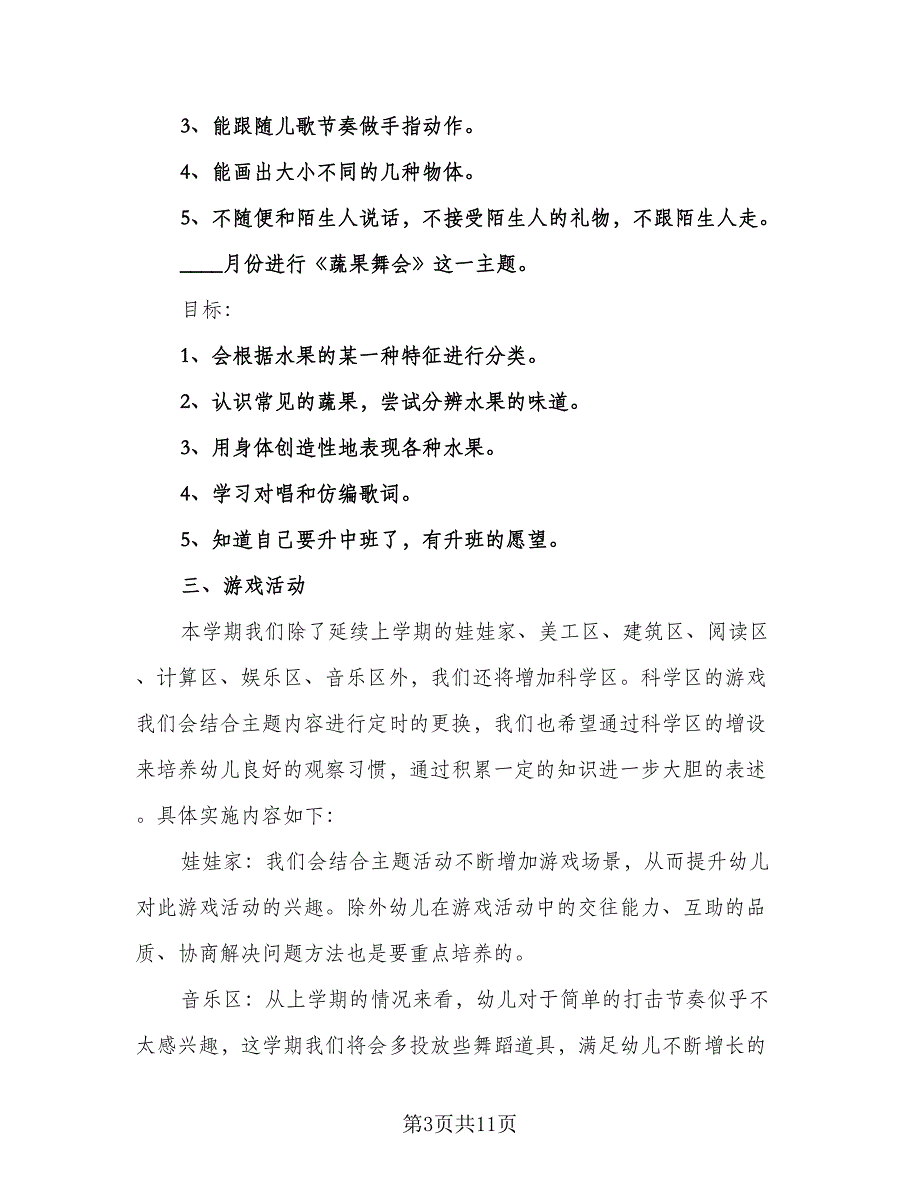 3、能跟随儿歌节奏做手指动作。

4、能画出大小不同的几种物体。

5、不随便和陌生人说话，不接受陌生人的礼物，不跟陌生人走。

____月份进行《蔬果舞会》这一主题。

目标：

1、会根据水果的某一种特征进行分类。

2、认识常见的蔬果，尝试分辨水果的味道。

3、用身体创造性地表现各种水果。

4、学习对唱和仿编歌词。

5、知道自己要升中班了，有升班的愿望。

三、游戏活动

本学期我们除了延续上学期的娃娃家、美工区、建筑区、阅读区、计算区、娱乐区、音乐区外，我们还将增加科学区。科学区的游戏我们会结合主题内容进行定时的更换，我们也希望通过科学区的增设来培养幼儿良好的观察习惯，通过积累一定的知识进一步大胆的表述。具体实施内容如下：

娃娃家：我们会结合主题活动不断增加游戏场景，从而提升幼儿对此游戏活动的兴趣。除外幼儿在游戏活动中的交往能力、互助的品质、协商解决问题方法也是要重点培养的。

音乐区：从上学期的情况来看，幼儿对于简单的打击节奏似乎不太感兴趣，这学期我们将会多投放些舞蹈道具，满足幼儿不断增长的

第3页共11页